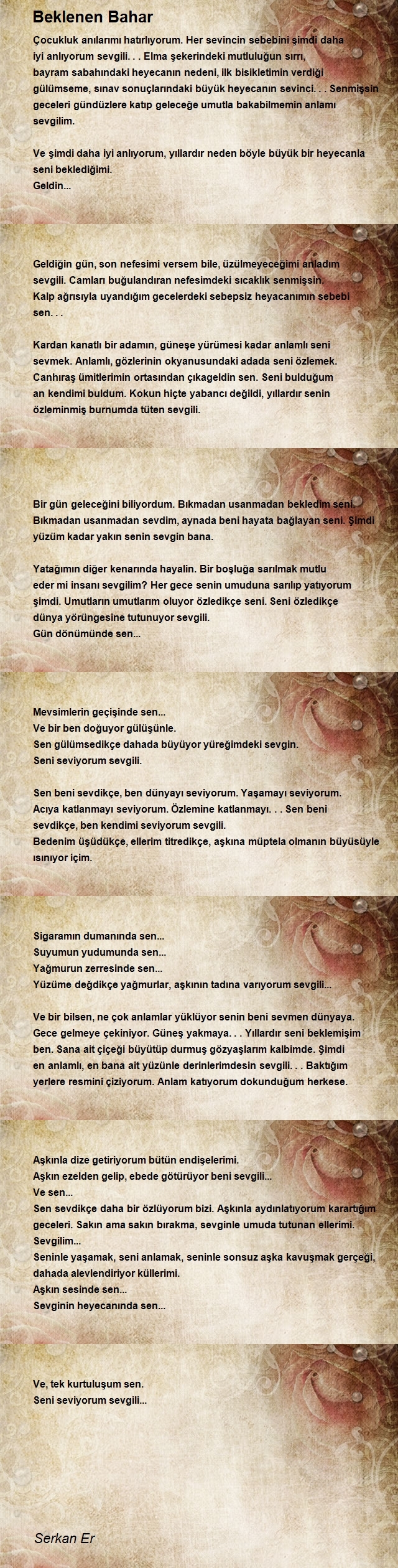 Beklenen Bahar

Çocukluk anılarımı hatırlıyorum. Her sevincin sebebini şimdi daha iyi anlıyorum sevgili. . . Elma şekerindeki mutluluğun sırrı, bayram sabahındaki heyecanın nedeni, ilk bisikletimin verdiği gülümseme, sınav sonuçlarındaki büyük heyecanın sevinci. . . Senmişsin geceleri gündüzlere katıp geleceğe umutla bakabilmemin anlamı sevgilim.

Ve şimdi daha iyi anlıyorum, yıllardır neden böyle büyük bir heyecanla seni beklediğimi.
Geldin...

Geldiğin gün, son nefesimi versem bile, üzülmeyeceğimi anladım sevgili. Camları buğulandıran nefesimdeki sıcaklık senmişsin.
Kalp ağrısıyla uyandığım gecelerdeki sebepsiz heyacanımın sebebi sen. . .

Kardan kanatlı bir adamın, güneşe yürümesi kadar anlamlı seni sevmek. Anlamlı, gözlerinin okyanusundaki adada seni özlemek. Canhıraş ümitlerimin ortasından çıkageldin sen. Seni bulduğum an kendimi buldum. Kokun hiçte yabancı değildi, yıllardır senin özleminmiş burnumda tüten sevgili.

Bir gün geleceğini biliyordum. Bıkmadan usanmadan bekledim seni. Bıkmadan usanmadan sevdim, aynada beni hayata bağlayan seni. Şimdi yüzüm kadar yakın senin sevgin bana.

Yatağımın diğer kenarında hayalin. Bir boşluğa sarılmak mutlu eder mi insanı sevgilim? Her gece senin umuduna sarılıp yatıyorum şimdi. Umutların umutlarım oluyor özledikçe seni. Seni özledikçe dünya yörüngesine tutunuyor sevgili.
Gün dönümünde sen...

Mevsimlerin geçişinde sen...
Ve bir ben doğuyor gülüşünle.
Sen gülümsedikçe dahada büyüyor yüreğimdeki sevgin.
Seni seviyorum sevgili.

Sen beni sevdikçe, ben dünyayı seviyorum. Yaşamayı seviyorum. Acıya katlanmayı seviyorum. Özlemine katlanmayı. . . Sen beni sevdikçe, ben kendimi seviyorum sevgili.
Bedenim üşüdükçe, ellerim titredikçe, aşkına müptela olmanın büyüsüyle ısınıyor içim.

Sigaramın dumanında sen...
Suyumun yudumunda sen...
Yağmurun zerresinde sen...
Yüzüme değdikçe yağmurlar, aşkının tadına varıyorum sevgili...

Ve bir bilsen, ne çok anlamlar yüklüyor senin beni sevmen dünyaya. Gece gelmeye çekiniyor. Güneş yakmaya. . . Yıllardır seni beklemişim ben. Sana ait çiçeği büyütüp durmuş gözyaşlarım kalbimde. Şimdi en anlamlı, en bana ait yüzünle derinlerimdesin sevgili. . . Baktığım yerlere resmini çiziyorum. Anlam katıyorum dokunduğum herkese.

Aşkınla dize getiriyorum bütün endişelerimi.
Aşkın ezelden gelip, ebede götürüyor beni sevgili...
Ve sen...
Sen sevdikçe daha bir özlüyorum bizi. Aşkınla aydınlatıyorum karartığım geceleri. Sakın ama sakın bırakma, sevginle umuda tutunan ellerimi.
Sevgilim...
Seninle yaşamak, seni anlamak, seninle sonsuz aşka kavuşmak gerçeği, dahada alevlendiriyor küllerimi.
Aşkın sesinde sen...
Sevginin heyecanında sen...

Ve, tek kurtuluşum sen.
Seni seviyorum sevgili...

Serkan Er